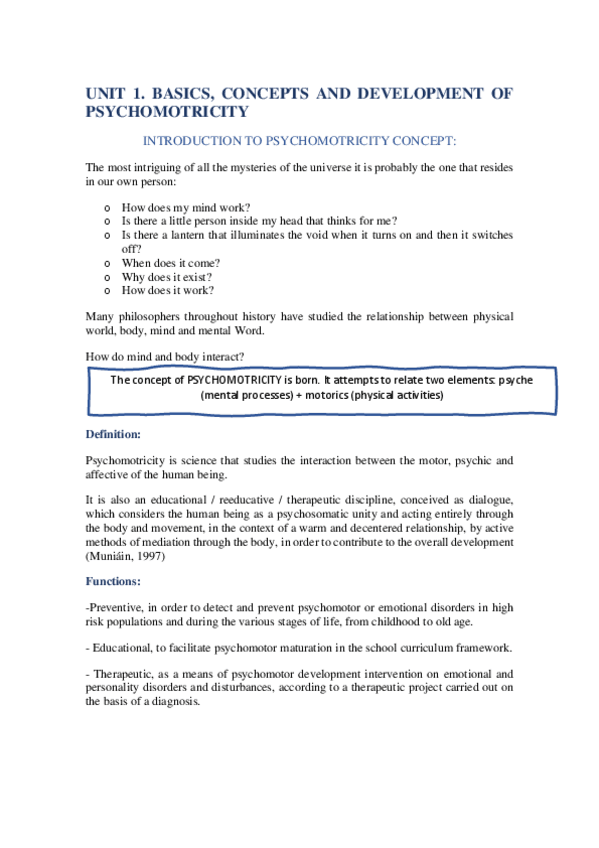 UNIT 1. BASICS, CONCEPTS AND DEVELOPMENT OF PSYCHOMOTRICITY

INTRODUCTION TO PSYCHOMOTRICITY CONCEPT:

The most intriguing of all the mysteries of the universe it is probably the one that resides in our own person:

o How does my mind work?
o Is there a little person inside my head that thinks for me?
o Is there a lantern that illuminates the void when it turns on and then it switches off?
o When does it come?
o Why does it exist?
o How does it work?

Many philosophers throughout history have studied the relationship between physical world, body, mind and mental Word.

How do mind and body interact?

The concept of PSYCHOMOTRICITY is born. It attempts to relate two elements: psyche (mental processes) + motorics (physical activities)

Definition:

Psychomotricity is science that studies the interaction between the motor, psychic and affective of the human being.

It is also an educational / reeducative / therapeutic discipline, conceived as dialogue, which considers the human being as a psychosomatic unity and acting entirely through the body and movement, in the context of a warm and decentered relationship, by active methods of mediation through the body, in order to contribute to the overall development (Muniáin, 1997)

Functions:

-Preventive, in order to detect and prevent psychomotor or emotional disorders in high risk populations and during the various stages of life, from childhood to old age.

- Educational, to facilitate psychomotor maturation in the school curriculum framework.

- Therapeutic, as a means of psychomotor development intervention on emotional and personality disorders and disturbances, according to a therapeutic project carried out on the basis of a diagnosis.